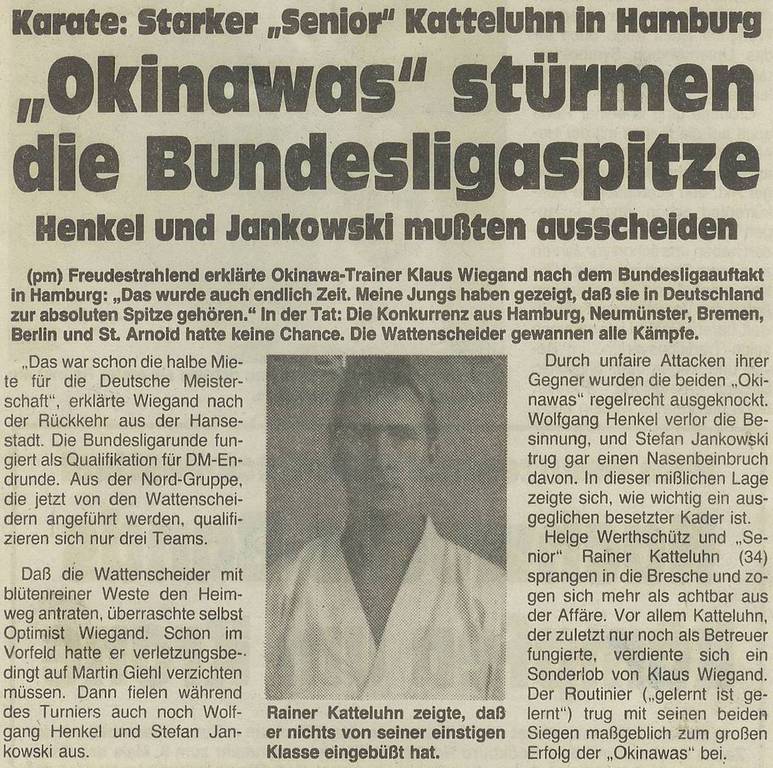 Karate: Starker „Senior" Katteluhn in Hamburg

„Okinawas" stürmen die Bundesligaspitze

Henkel und Jankowski mußten ausscheiden

(pm) Freudestrahlend erklärte Okinawa-Trainer Klaus Wiegand nach dem Bundesligaauftakt in Hamburg: „Das wurde auch endlich Zeit. Meine Jungs haben gezeigt, daß sie in Deutschland zur absoluten Spitze gehören." In der Tat: Die Konkurrenz aus Hamburg, Neumünster, Bremen, Berlin und St. Arnold hatte keine Chance. Die Wattenscheider gewannen alle Kämpfe.

„Das war schon die halbe Miete für die Deutsche Meisterschaft", erklärte Wiegand nach der Rückkehr aus der Hansestadt. Die Bundesligarunde fungiert als Qualifikation für DM-Endrunde. Aus der Nord-Gruppe, die jetzt von den Wattenscheidern angeführt werden, qualifizieren sich nur drei Teams.

Daß die Wattenscheider mit blütenreiner Weste den Heimweg antraten, überraschte selbst Optimist Wiegand. Schon im Vorfeld hatte er verletzungsbedingt auf Martin Giehl verzichten müssen. Dann fielen während des Turniers auch noch Wolfgang Henkel und Stefan Jankowski aus.

Rainer Katteluhn zeigte, daß er nichts von seiner einstigen Klasse eingebüßt hat.

Durch unfaire Attacken ihrer Gegner wurden die beiden „Okinawas" regelrecht ausgeknockt. Wolfgang Henkel verlor die Besinnung, und Stefan Jankowski trug gar einen Nasenbeinbruch davon. In dieser mißlichen Lage zeigte sich, wie wichtig ein ausgeglichen besetzter Kader ist.

Helge Werthschütz und „Senior" Rainer Katteluhn (34) sprangen in die Bresche und zogen sich mehr als achtbar aus der Affäre. Vor allem Katteluhn, der zuletzt nur noch als Betreuer fungierte, verdiente sich ein Sonderlob von Klaus Wiegand. Der Routinier („gelernt ist gelernt") trug mit seinen beiden Siegen maßgeblich zum großen Erfolg der „Okinawas" bei.